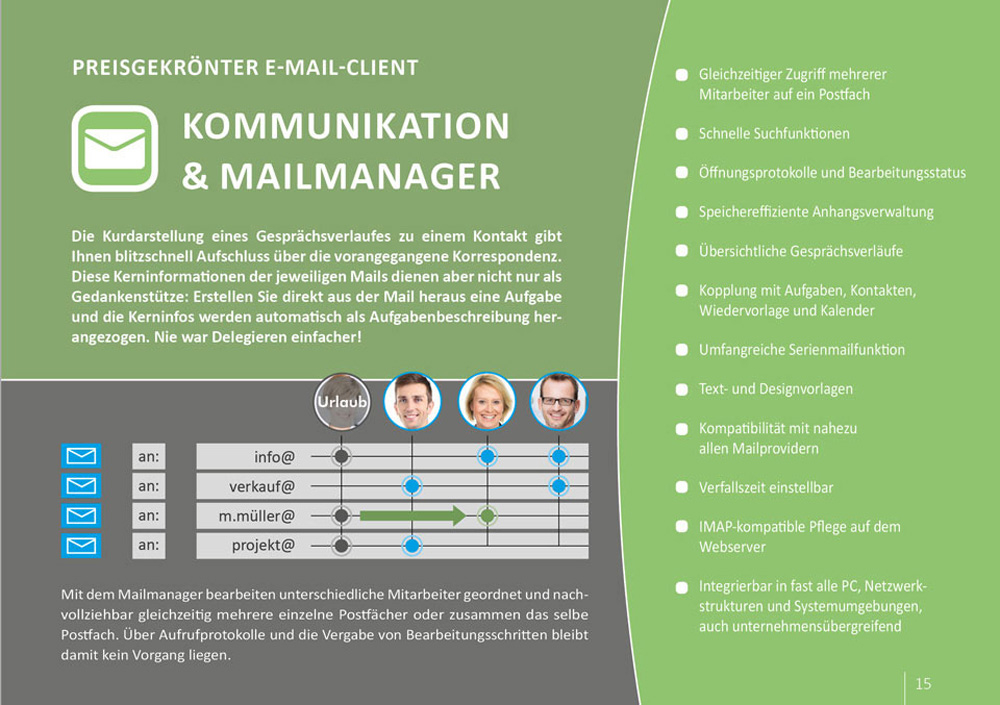 PREISGEKRÖNTER E-MAIL-CLIENT

KOMMUNIKATION & MAILMANAGER

Die Kurdarstellung eines Gesprächsverlaufes zu einem Kontakt gibt Ihnen blitzschnell Aufschluss über die vorangegangene Korrespondenz. Diese Kerninformationen der jeweiligen Mails dienen aber nicht nur als Gedankenstütze: Erstellen Sie direkt aus der Mail heraus eine Aufgabe und die Kerninfos werden automatisch als Aufgabenbeschreibung herangezogen. Nie war Delegieren einfacher!

Urlaub

an: info@
an: verkauf@
an: m.müller@
an: projekt@

Mit dem Mailmanager bearbeiten unterschiedliche Mitarbeiter geordnet und nachvollziehbar gleichzeitig mehrere einzelne Postfächer oder zusammen das selbe Postfach. Über Aufrufprotokolle und die Vergabe von Bearbeitungsschritten bleibt damit kein Vorgang liegen.

Gleichzeitiger Zugriff mehrerer Mitarbeiter auf ein Postfach

Schnelle Suchfunktionen

Öffnungsprotokolle und Bearbeitungsstatus

Speichereffiziente Anhangsverwaltung

Übersichtliche Gesprächsverläufe

Kopplung mit Aufgaben, Kontakten, Wiedervorlage und Kalender

Umfangreiche Serienmailfunktion

Text- und Designvorlagen

Kompatibilität mit nahezu allen Mailprovidern

Verfallszeit einstellbar

IMAP-kompatible Pflege auf dem Webserver

Integrierbar in fast alle PC, Netzwerkstrukturen und Systemumgebungen, auch unternehmensübergreifend

15